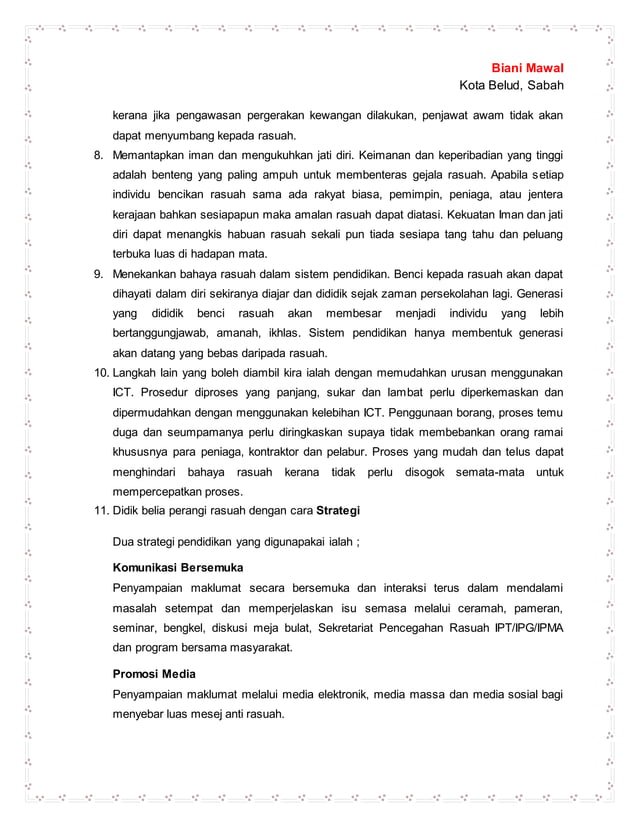 Biani Mawal
Kota Belud, Sabah

kerana jika pengawasan pergerakan kewangan dilakukan, penjawat awam tidak akan dapat menyumbang kepada rasuah.

8. Memantapkan iman dan mengukuhkan jati diri. Keimanan dan keperibadian yang tinggi adalah benteng yang paling ampuh untuk membenteras gejala rasuah. Apabila setiap individu bencikan rasuah sama ada rakyat biasa, pemimpin, peniaga, atau jentera kerajaan bahkan sesiapapun maka amalan rasuah dapat diatasi. Kekuatan Iman dan jati diri dapat menangkis habuan rasuah sekali pun tiada sesiapa tang tahu dan peluang terbuka luas di hadapan mata.

9. Menekankan bahaya rasuah dalam sistem pendidikan. Benci kepada rasuah akan dapat dihayati dalam diri sekiranya diajar dan dididik sejak zaman persekolahan lagi. Generasi yang dididik benci rasuah akan membesar menjadi individu yang lebih bertanggungjawab, amanah, ikhlas. Sistem pendidikan hanya membentuk generasi akan datang yang bebas daripada rasuah.

10. Langkah lain yang boleh diambil kira ialah dengan memudahkan urusan menggunakan ICT. Prosedur diproses yang panjang, sukar dan lambat perlu diperkemaskan dan dipermudahkan dengan menggunakan kelebihan ICT. Penggunaan borang, proses temu duga dan seumpamanya perlu diringkaskan supaya tidak membebankan orang ramai khususnya para peniaga, kontraktor dan pelabur. Proses yang mudah dan telus dapat menghindari bahaya rasuah kerana tidak perlu disogok semata-mata untuk mempercepatkan proses.

11. Didik belia perangi rasuah dengan cara Strategi

Dua strategi pendidikan yang digunapakai ialah ;

Komunikasi Bersemuka
Penyampaian maklumat secara bersemuka dan interaksi terus dalam mendalami masalah setempat dan memperjelaskan isu semasa melalui ceramah, pameran, seminar, bengkel, diskusi meja bulat, Sekretariat Pencegahan Rasuah IPT/IPG/IPMA dan program bersama masyarakat.

Promosi Media
Penyampaian maklumat melalui media elektronik, media massa dan media sosial bagi menyebar luas mesej anti rasuah.